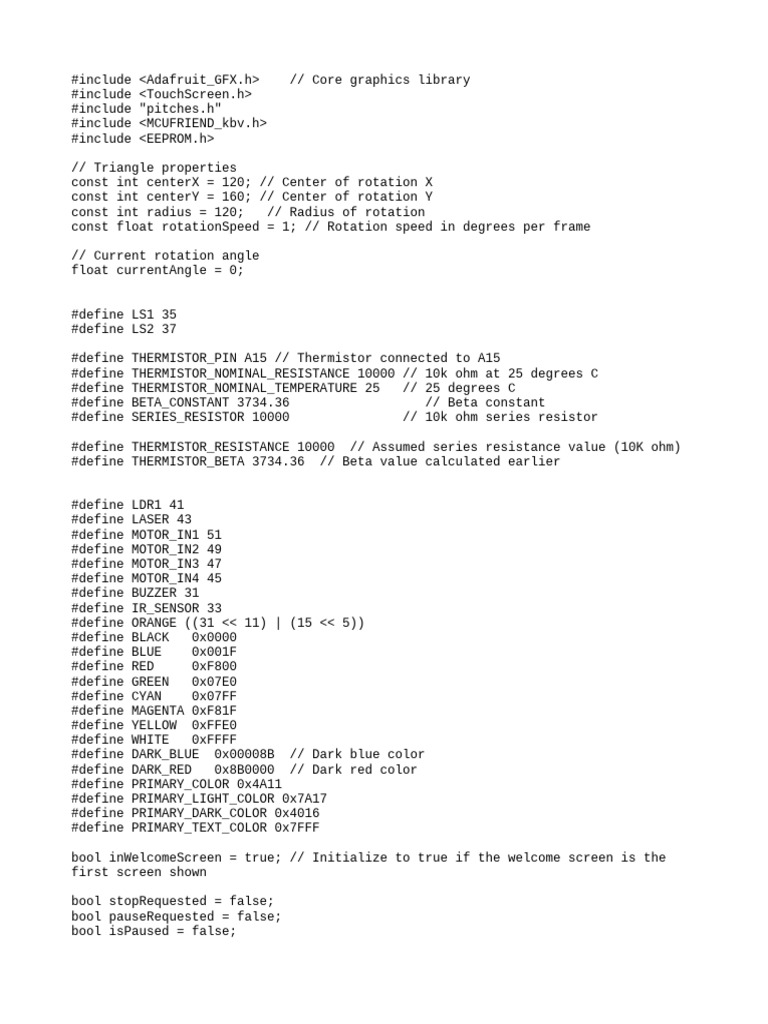 #include <Adafruit_GFX.h>    // Core graphics library
#include <TouchScreen.h>
#include "pitches.h"
#include <MCUFRIEND_kbv.h>
#include <EEPROM.h>

// Triangle properties
const int centerX = 120; // Center of rotation X
const int centerY = 160; // Center of rotation Y
const int radius = 120;   // Radius of rotation
const float rotationSpeed = 1; // Rotation speed in degrees per frame

// Current rotation angle
float currentAngle = 0;

#define LS1 35
#define LS2 37

#define THERMISTOR_PIN A15 // Thermistor connected to A15
#define THERMISTOR_NOMINAL_RESISTANCE 10000 // 10k ohm at 25 degrees C
#define THERMISTOR_NOMINAL_TEMPERATURE 25   // 25 degrees C
#define BETA_CONSTANT 3734.36                 // Beta constant
#define SERIES_RESISTOR 10000               // 10k ohm series resistor

#define THERMISTOR_RESISTANCE 10000  // Assumed series resistance value (10K ohm)
#define THERMISTOR_BETA 3734.36  // Beta value calculated earlier

#define LDR1 41
#define LASER 43
#define MOTOR_IN1 51
#define MOTOR_IN2 49
#define MOTOR_IN3 47
#define MOTOR_IN4 45
#define BUZZER 31
#define IR_SENSOR 33
#define ORANGE ((31 << 11) | (15 << 5))
#define BLACK   0x0000
#define BLUE    0x001F
#define RED     0xF800
#define GREEN   0x07E0
#define CYAN    0x07FF
#define MAGENTA 0xF81F
#define YELLOW  0xFFE0
#define WHITE   0xFFFF
#define DARK_BLUE  0x00008B  // Dark blue color
#define DARK_RED   0x8B0000  // Dark red color
#define PRIMARY_COLOR 0x4A11
#define PRIMARY_LIGHT_COLOR 0x7A17
#define PRIMARY_DARK_COLOR 0x4016
#define PRIMARY_TEXT_COLOR 0x7FFF

bool inWelcomeScreen = true; // Initialize to true if the welcome screen is the first screen shown

bool stopRequested = false;
bool pauseRequested = false;
bool isPaused = false;